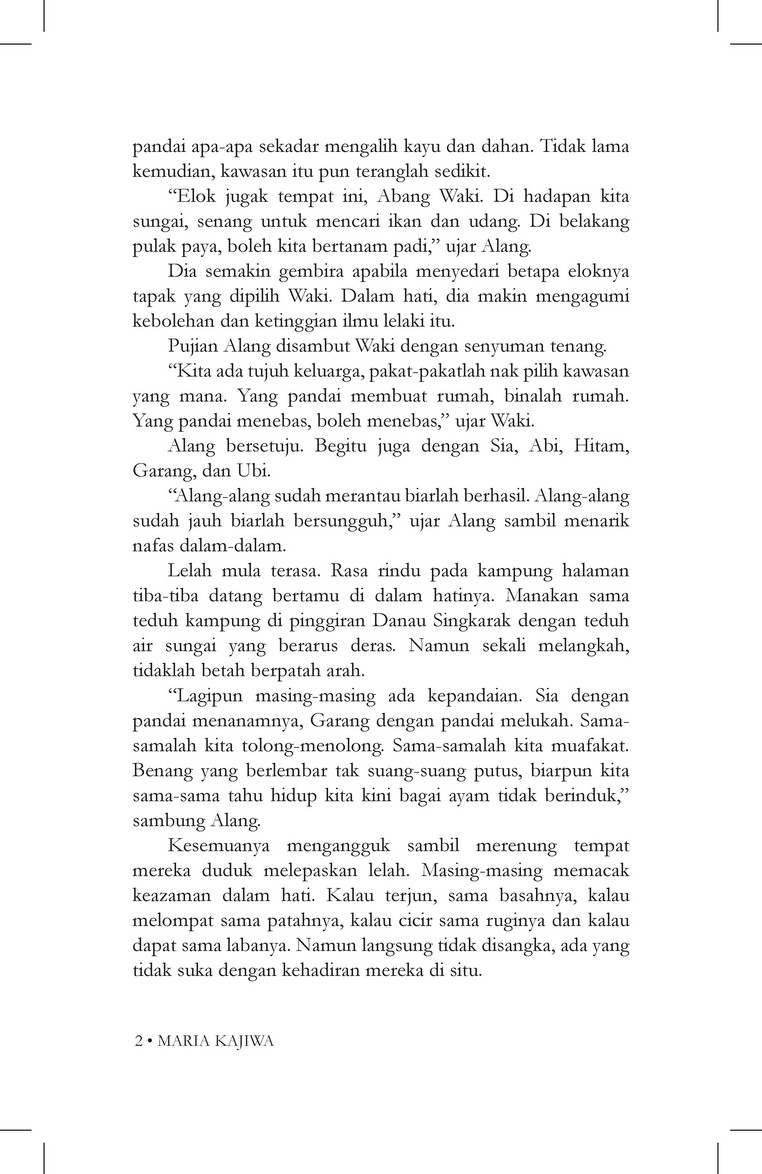 pandai apa-apa sekadar mengalih kayu dan dahan. Tidak lama kemudian, kawasan itu pun teranglah sedikit.

“Elok jugak tempat ini, Abang Waki. Di hadapan kita sungai, senang untuk mencari ikan dan udang. Di belakang pulak paya, boleh kita bertanam padi,” ujar Alang.

Dia semakin gembira apabila menyedari betapa eloknya tapak yang dipilih Waki. Dalam hati, dia makin mengagumi kebolehan dan ketinggian ilmu lelaki itu.

Pujian Alang disambut Waki dengan senyuman tenang.

“Kita ada tujuh keluarga, pakat-pakatlah nak pilih kawasan yang mana. Yang pandai membuat rumah, binalah rumah. Yang pandai menebas, boleh menebas,” ujar Waki.

Alang bersetuju. Begitu juga dengan Sia, Abi, Hitam, Garang, dan Ubi.

“Alang-alang sudah merantau biarlah berhasil. Alang-alang sudah jauh biarlah bersungguh,” ujar Alang sambil menarik nafas dalam-dalam.

Lelah mula terasa. Rasa rindu pada kampung halaman tiba-tiba datang bertamu di dalam hatinya. Manakan sama teduh kampung di pinggiran Danau Singkarak dengan teduh air sungai yang berarus deras. Namun sekali melangkah, tidaklah betah berpatah arah.

“Lagipun masing-masing ada kepandaian. Sia dengan pandai menanamnya, Garang dengan pandai melukah. Sama-samalah kita tolong-menolong. Sama-samalah kita muafakat. Benang yang berlembar tak suang-suang putus, biarpun kita sama-sama tahu hidup kita kini bagai ayam tidak berinduk,” sambung Alang.

Kesemuanya mengangguk sambil merenung tempat mereka duduk melepaskan lelah. Masing-masing memacak keazaman dalam hati. Kalau terjun, sama basahnya, kalau melompat sama patahnya, kalau cicir sama ruginya dan kalau dapat sama labanya. Namun langsung tidak disangka, ada yang tidak suka dengan kehadiran mereka di situ.

2 • MARIA KAJIWA